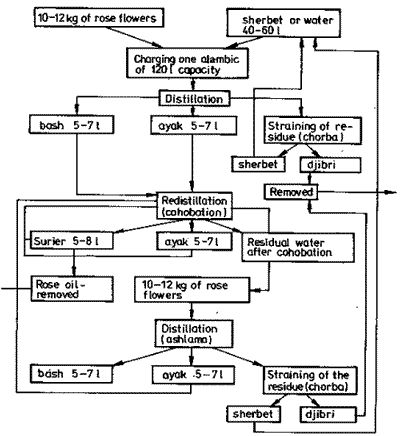 10–12 kg of rose flowers

sherbet or water 40–60 l

Charging one alambic of 120 l capacity

Distillation

bash 5–7 l

ayak 5–7 l

Straining of residue (chorba)

sherbet

djibri

Removed

Redistillation (cohobation)

Surier 5–8 l

ayak 5–7 l

Residual water after cohobation

Rose oil-removed

10–12 kg of rose flowers

Distillation (ashlama)

bash 5–7 l

ayak 5–7 l

Straining of the residue (chorba)

sherbet

djibri